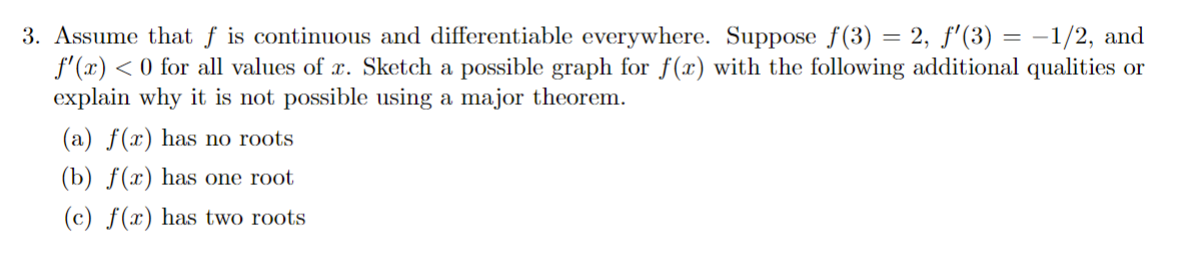 3. Assume that $f$ is continuous and differentiable everywhere. Suppose $f(3) = 2$, $f'(3) = -1/2$, and $f'(x) < 0$ for all values of $x$. Sketch a possible graph for $f(x)$ with the following additional qualities or explain why it is not possible using a major theorem.

(a) $f(x)$ has no roots

(b) $f(x)$ has one root

(c) $f(x)$ has two roots